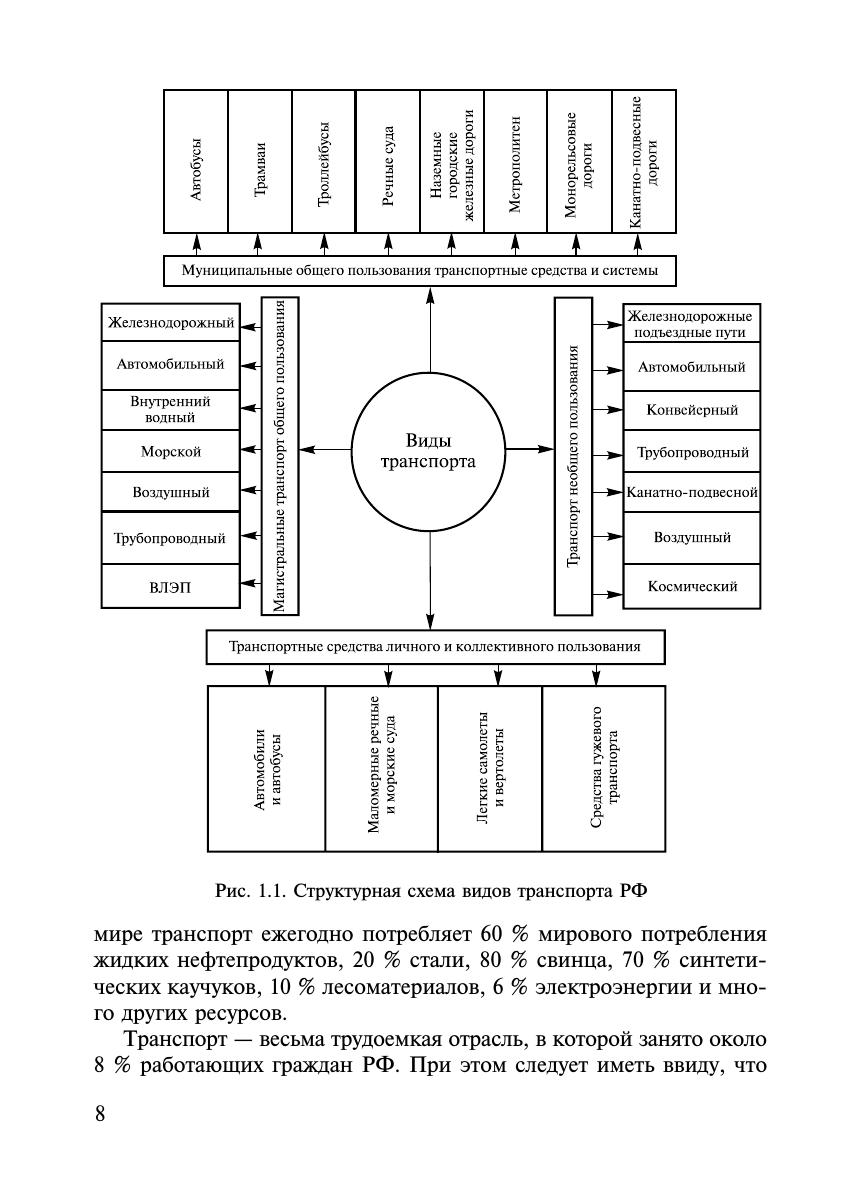 Автобусы

Трамваи

Троллейбусы

Речные суда

Наземные городские железные дороги

Метрополитен

Монорельсовые дороги

Канатно-подвесные дороги

Муниципальные общего пользования транспортные средства и системы

Железнодорожный

Автомобильный

Внутренний водный

Морской

Воздушный

Трубопроводный

ВЛЭП

Магистральные транспорт общего пользования

Виды транспорта

Транспорт необщего пользования

Железнодорожные подъездные пути

Автомобильный

Конвейерный

Трубопроводный

Канатно-подвесной

Воздушный

Космический

Транспортные средства личного и коллективного пользования

Автомобили и автобусы

Маломерные речные и морские суда

Легкие самолеты и вертолеты

Средства гужевого транспорта

Рис. 1.1. Структурная схема видов транспорта РФ

мире транспорт ежегодно потребляет 60 % мирового потребления жидких нефтепродуктов, 20 % стали, 80 % свинца, 70 % синтетических каучуков, 10 % лесоматериалов, 6 % электроэнергии и много других ресурсов.

Транспорт — весьма трудоемкая отрасль, в которой занято около 8 % работающих граждан РФ. При этом следует иметь ввиду, что

8